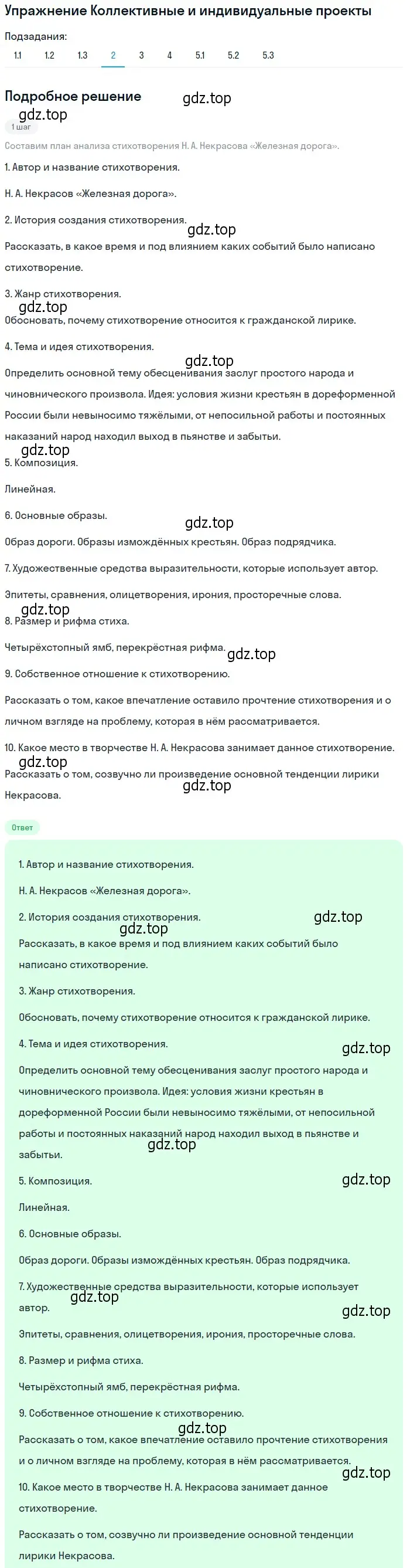 Упражнение Коллективные и индивидуальные проекты

Подзадания:

1.1 1.2 1.3 2 3 4 5.1 5.2 5.3

Подробное решение

gdz.top

gdz.top

1 шаг

Составим план анализа стихотворения Н. А. Некрасова «Железная дорога».

1. Автор и название стихотворения.

Н. А. Некрасов «Железная дорога».

2. История создания стихотворения.

gdz.top

Рассказать, в какое время и под влиянием каких событий было написано стихотворение.

3. Жанр стихотворения.

gdz.top

Обосновать, почему стихотворение относится к гражданской лирике.

4. Тема и идея стихотворения.

gdz.top

Определить основной тему обесценивания заслуг простого народа и чиновнического произвола. Идея: условия жизни крестьян в дореформенной России были невыносимо тяжёлыми, от непосильной работы и постоянных наказаний народ находил выход в пьянстве и забытьи.

gdz.top

5. Композиция.

Линейная.

6. Основные образы.

gdz.top

Образ дороги. Образы измождённых крестьян. Образ подрядчика.

7. Художественные средства выразительности, которые использует автор.

Эпитеты, сравнения, олицетворения, ирония, просторечные слова.

gdz.top

8. Размер и рифма стиха.

Четырёхстопный ямб, перекрёстная рифма.

gdz.top

9. Собственное отношение к стихотворению.

Рассказать о том, какое впечатление оставило прочтение стихотворения и о личном взгляде на проблему, которая в нём рассматривается.

10. Какое место в творчестве Н. А. Некрасова занимает данное стихотворение.

gdz.top

Рассказать о том, созвучно ли произведение основной тенденции лирики Некрасова.

gdz.top

Ответ

1. Автор и название стихотворения.

Н. А. Некрасов «Железная дорога».

2. История создания стихотворения.

gdz.top

gdz.top

Рассказать, в какое время и под влиянием каких событий было написано стихотворение.

3. Жанр стихотворения.

Обосновать, почему стихотворение относится к гражданской лирике.

4. Тема и идея стихотворения.

gdz.top

Определить основной тему обесценивания заслуг простого народа и чиновнического произвола. Идея: условия жизни крестьян в дореформенной России были невыносимо тяжёлыми, от непосильной работы и постоянных наказаний народ находил выход в пьянстве и забытьи.

gdz.top

5. Композиция.

gdz.top

Линейная.

6. Основные образы.

Образ дороги. Образы измождённых крестьян. Образ подрядчика.

7. Художественные средства выразительности, которые использует автор.

gdz.top

gdz.top

Эпитеты, сравнения, олицетворения, ирония, просторечные слова.

8. Размер и рифма стиха.

Четырёхстопный ямб, перекрёстная рифма.

9. Собственное отношение к стихотворению.

gdz.top

Рассказать о том, какое впечатление оставило прочтение стихотворения и о личном взгляде на проблему, которая в нём рассматривается.

gdz.top

10. Какое место в творчестве Н. А. Некрасова занимает данное стихотворение.

Рассказать о том, созвучно ли произведение основной тенденции лирики Некрасова.